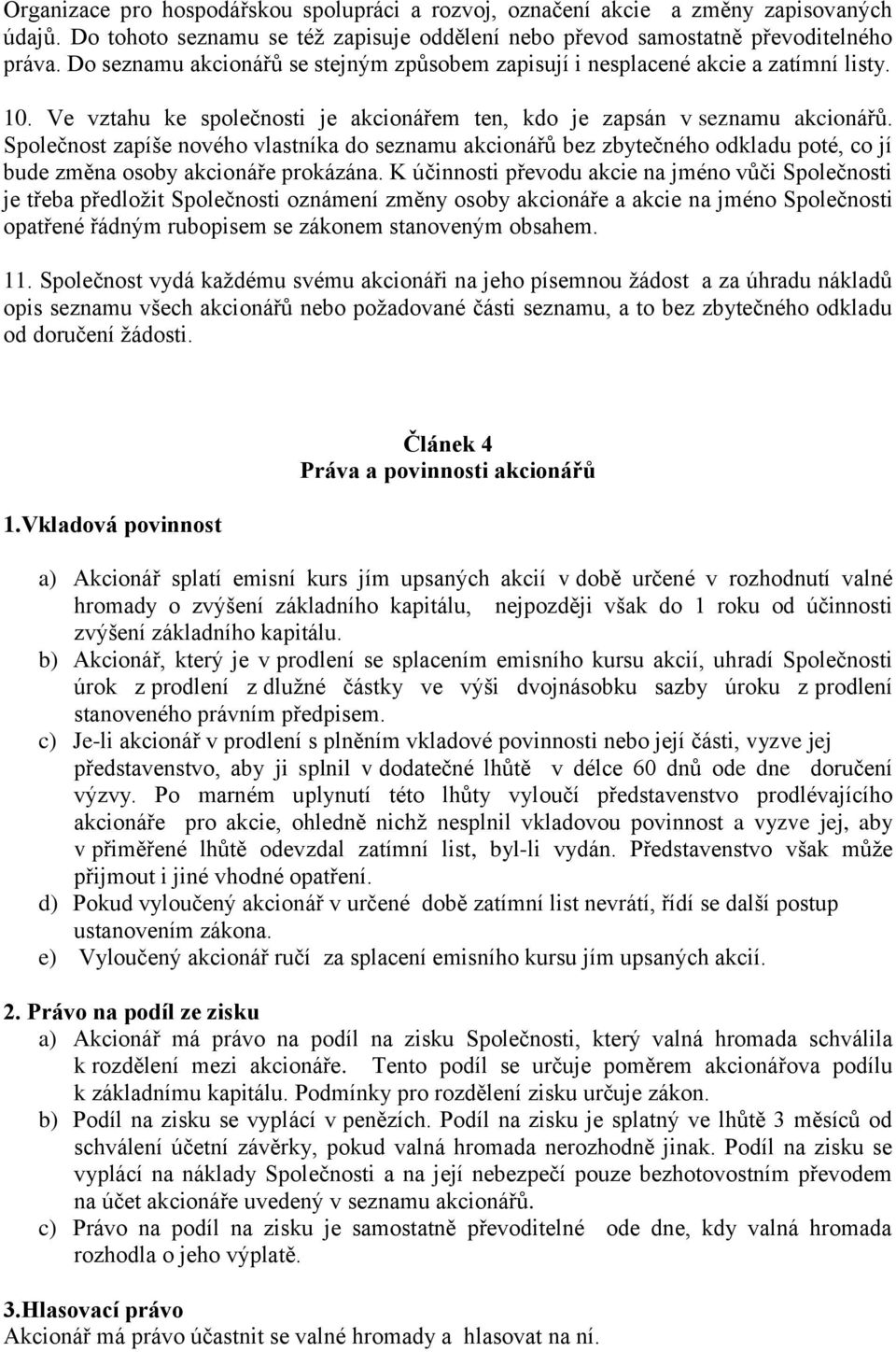 Organizace pro hospodářskou spolupráci a rozvoj, označení akcie a změny zapisovaných údajů. Do tohoto seznamu se též zapisuje oddělení nebo převod samostatně převoditelného práva. Do seznamu akcionářů se stejným způsobem zapisují i nesplacené akcie a zatímní listy.

10. Ve vztahu ke společnosti je akcionářem ten, kdo je zapsán v seznamu akcionářů. Společnost zapíše nového vlastníka do seznamu akcionářů bez zbytečného odkladu poté, co jí bude změna osoby akcionáře prokázána. K účinnosti převodu akcie na jméno vůči Společnosti je třeba předložit Společnosti oznámení změny osoby akcionáře a akcie na jméno Společnosti opatřené řádným rubopisem se zákonem stanoveným obsahem.

11. Společnost vydá každému svému akcionáři na jeho písemnou žádost a za úhradu nákladů opis seznamu všech akcionářů nebo požadované části seznamu, a to bez zbytečného odkladu od doručení žádosti.

Článek 4
Práva a povinnosti akcionářů

1.Vkladová povinnost

a) Akcionář splatí emisní kurs jím upsaných akcií v době určené v rozhodnutí valné hromady o zvýšení základního kapitálu, nejpozději však do 1 roku od účinnosti zvýšení základního kapitálu.
b) Akcionář, který je v prodlení se splacením emisního kursu akcií, uhradí Společnosti úrok z prodlení z dlužné částky ve výši dvojnásobku sazby úroku z prodlení stanoveného právním předpisem.
c) Je-li akcionář v prodlení s plněním vkladové povinnosti nebo její části, vyzve jej představenstvo, aby ji splnil v dodatečné lhůtě v délce 60 dnů ode dne doručení výzvy. Po marném uplynutí této lhůty vyloučí představenstvo prodlévajícího akcionáře pro akcie, ohledně nichž nesplnil vkladovou povinnost a vyzve jej, aby v přiměřené lhůtě odevzdal zatímní list, byl-li vydán. Představenstvo však může přijmout i jiné vhodné opatření.
d) Pokud vyloučený akcionář v určené době zatímní list nevrátí, řídí se další postup ustanovením zákona.
e) Vyloučený akcionář ručí za splacení emisního kursu jím upsaných akcií.

2. Právo na podíl ze zisku
a) Akcionář má právo na podíl na zisku Společnosti, který valná hromada schválila k rozdělení mezi akcionáře. Tento podíl se určuje poměrem akcionářova podílu k základnímu kapitálu. Podmínky pro rozdělení zisku určuje zákon.
b) Podíl na zisku se vyplácí v penězích. Podíl na zisku je splatný ve lhůtě 3 měsíců od schválení účetní závěrky, pokud valná hromada nerozhodně jinak. Podíl na zisku se vyplácí na náklady Společnosti a na její nebezpečí pouze bezhotovostním převodem na účet akcionáře uvedený v seznamu akcionářů.
c) Právo na podíl na zisku je samostatně převoditelné ode dne, kdy valná hromada rozhodla o jeho výplatě.

3.Hlasovací právo
Akcionář má právo účastnit se valné hromady a hlasovat na ní.